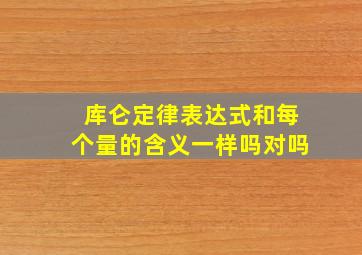 库仑定律表达式和每个量的含义一样吗对吗